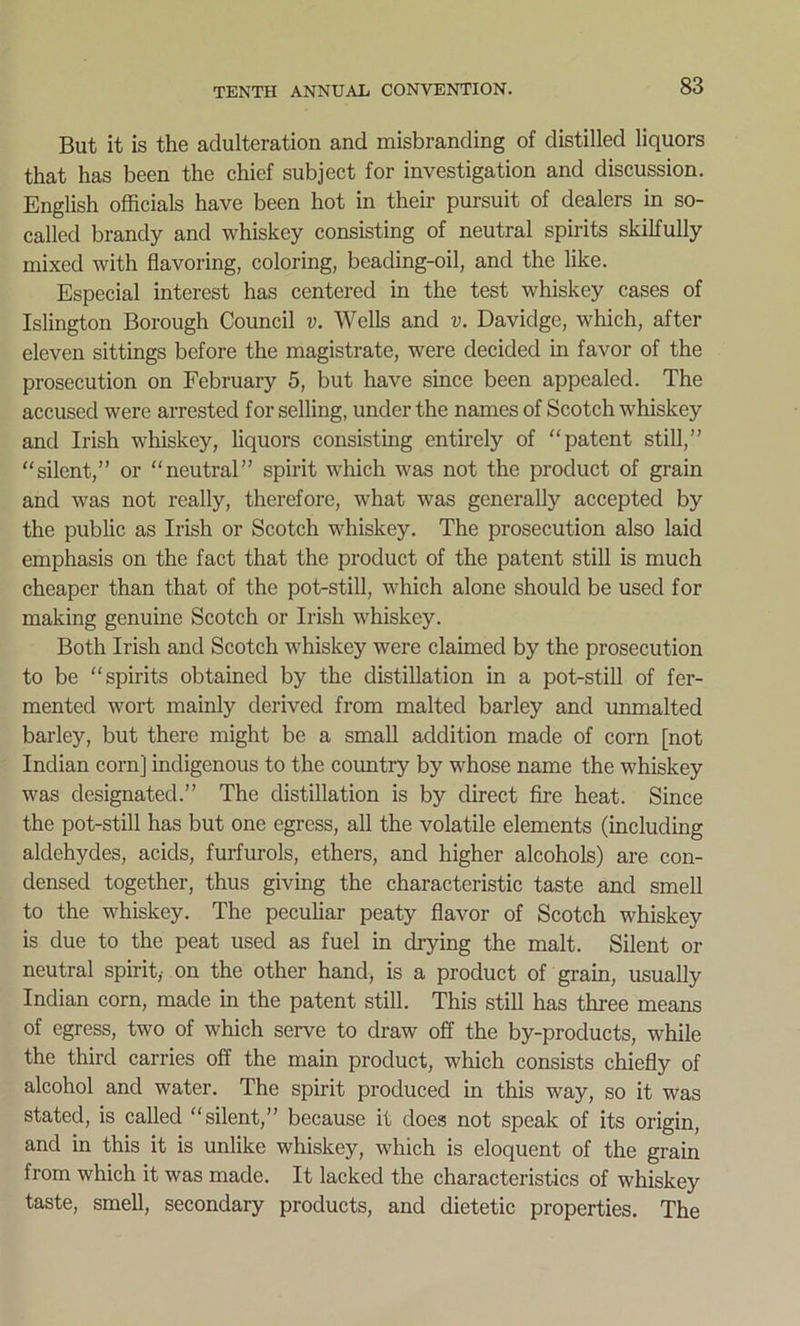 TENTH ANNUAL CONVENTION.

83

But it is the adulteration and misbranding of distilled liquors that has been the chief subject for investigation and discussion. English officials have been hot in their pursuit of dealers in so-called brandy and whiskey consisting of neutral spirits skilfully mixed with flavoring, coloring, beading-oil, and the like.

Especial interest has centered in the test whiskey cases of Islington Borough Council v. Wells and v. Davidge, which, after eleven sittings before the magistrate, were decided in favor of the prosecution on February 5, but have since been appealed. The accused were arrested for selling, under the names of Scotch whiskey and Irish whiskey, liquors consisting entirely of "patent still," "silent," or "neutral" spirit which was not the product of grain and was not really, therefore, what was generally accepted by the public as Irish or Scotch whiskey. The prosecution also laid emphasis on the fact that the product of the patent still is much cheaper than that of the pot-still, which alone should be used for making genuine Scotch or Irish whiskey.

Both Irish and Scotch whiskey were claimed by the prosecution to be "spirits obtained by the distillation in a pot-still of fermented wort mainly derived from malted barley and unmalted barley, but there might be a small addition made of corn [not Indian corn] indigenous to the country by whose name the whiskey was designated." The distillation is by direct fire heat. Since the pot-still has but one egress, all the volatile elements (including aldehydes, acids, furfurols, ethers, and higher alcohols) are condensed together, thus giving the characteristic taste and smell to the whiskey. The peculiar peaty flavor of Scotch whiskey is due to the peat used as fuel in drying the malt. Silent or neutral spirit, on the other hand, is a product of grain, usually Indian corn, made in the patent still. This still has three means of egress, two of which serve to draw off the by-products, while the third carries off the main product, which consists chiefly of alcohol and water. The spirit produced in this way, so it was stated, is called "silent," because it does not speak of its origin, and in this it is unlike whiskey, which is eloquent of the grain from which it was made. It lacked the characteristics of whiskey taste, smell, secondary products, and dietetic properties. The